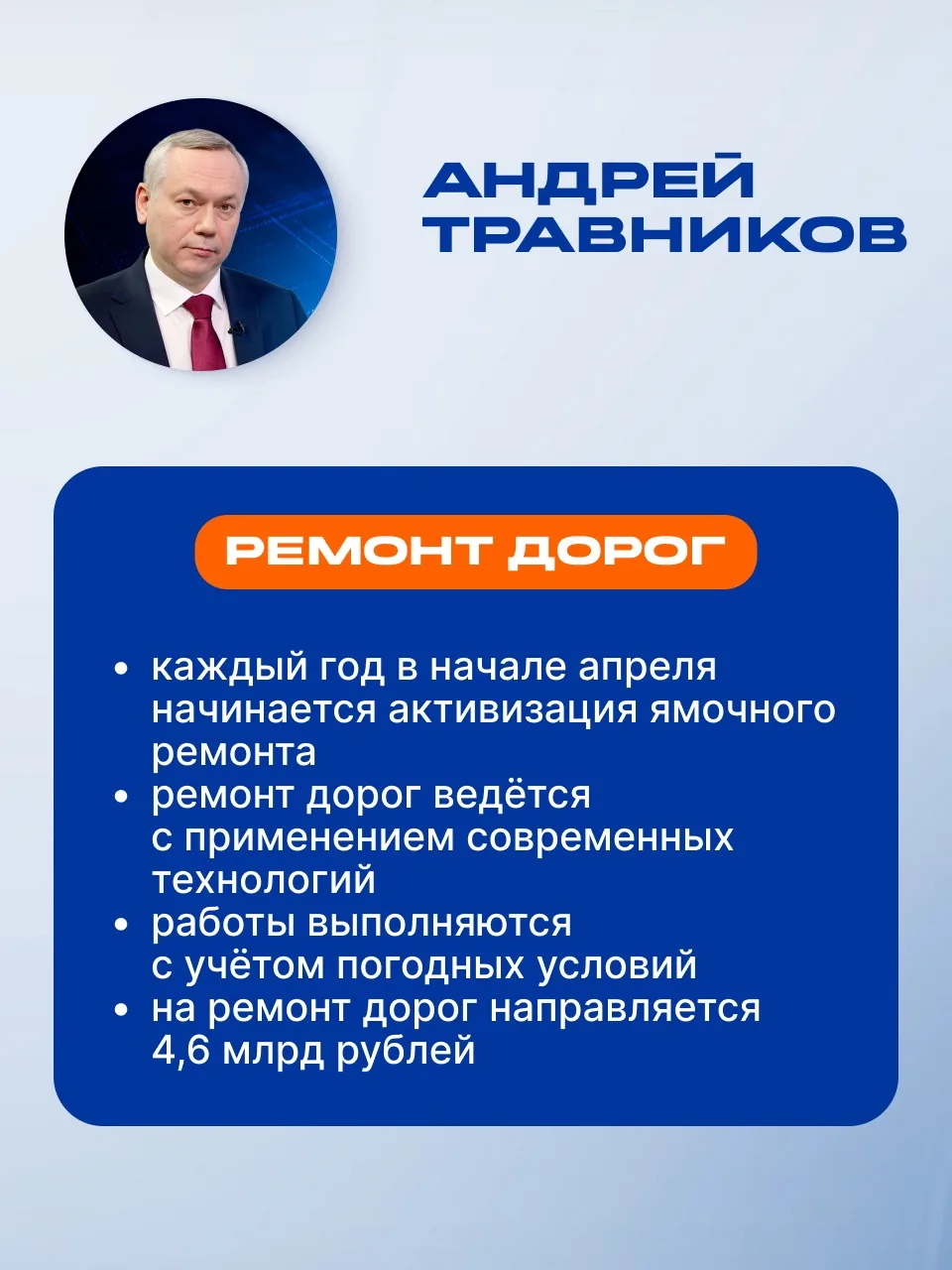 АНДРЕЙ ТРАВНИКОВ

РЕМОНТ ДОРОГ

• каждый год в начале апреля начинается активизация ямочного ремонта
• ремонт дорог ведётся с применением современных технологий
• работы выполняются с учётом погодных условий
• на ремонт дорог направляется 4,6 млрд рублей